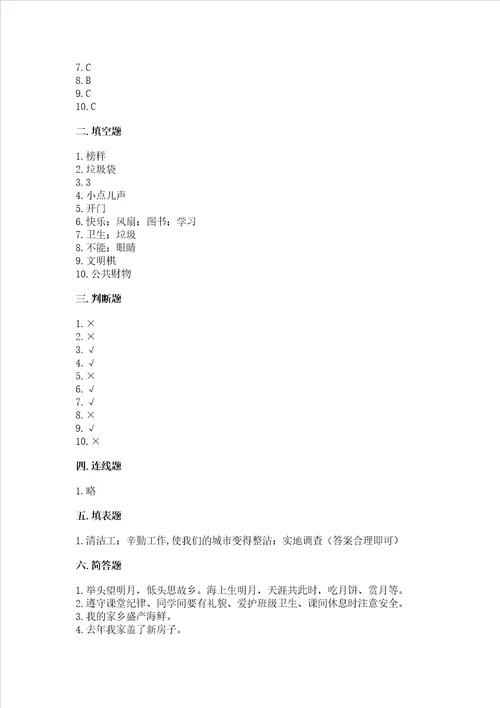 7. C
8. B
9. C
10. C

二. 填空题

1. 榜样
2. 垃圾袋
3. 3
4. 小点儿声
5. 开门
6. 快乐；风扇；图书；学习
7. 卫生；垃圾
8. 不能；眼睛
9. 文明棋
10. 公共财物

三. 判断题

1. ×
2. ×
3. √
4. √
5. ×
6. √
7. √
8. ×
9. √
10. ×

四. 连线题

1. 略

五. 填表题

1. 清洁工；辛勤工作,使我们的城市变得整洁；实地调查（答案合理即可）

六. 简答题

1. 举头望明月，低头思故乡。海上生明月，天涯共此时，吃月饼、赏月等。
2. 遵守课堂纪律、同学间要有礼貌、爱护班级卫生、课间休息时注意安全。
3. 我的家乡盛产海鲜。
4. 去年我家盖了新房子。